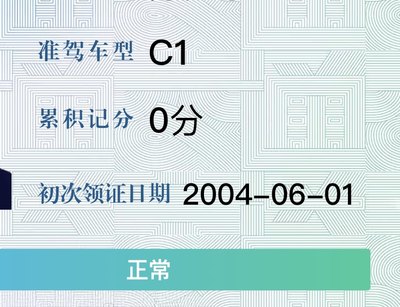 准驾车型 C1

累积记分 0分

初次领证日期 2004-06-01

正常